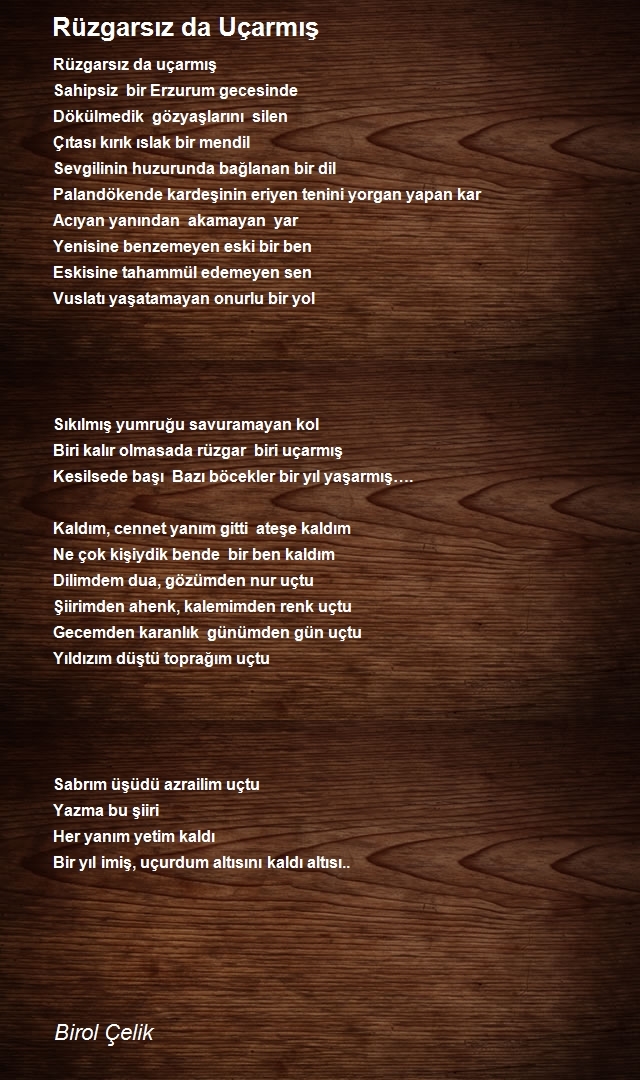 Rüzgarsız da Uçarmış

Rüzgarsız da uçarmış
Sahipsiz bir Erzurum gecesinde
Dökülmedik gözyaşlarını silen
Çıtası kırık ıslak bir mendil
Sevgilinin huzurunda bağlanan bir dil
Palandökende kardeşinin eriyen tenini yorgan yapan kar
Acıyan yanından akamayan yar
Yenisine benzemeyen eski bir ben
Eskisine tahammül edemeyen sen
Vuslatı yaşatamayan onurlu bir yol

Sıkılmış yumruğu savuramayan kol
Biri kalır olmasada rüzgar biri uçarmış
Kesilsede başı Bazı böcekler bir yıl yaşarmış….

Kaldım, cennet yanım gitti ateşe kaldım
Ne çok kişiydik bende bir ben kaldım
Dilimdem dua, gözümden nur uçtu
Şiirimden ahenk, kalemimden renk uçtu
Gecemden karanlık günümden gün uçtu
Yıldızım düştü toprağım uçtu

Sabrım üşüdü azrailim uçtu
Yazma bu şiiri
Her yanım yetim kaldı
Bir yıl imiş, uçurdum altısını kaldı altısı..

Birol Çelik